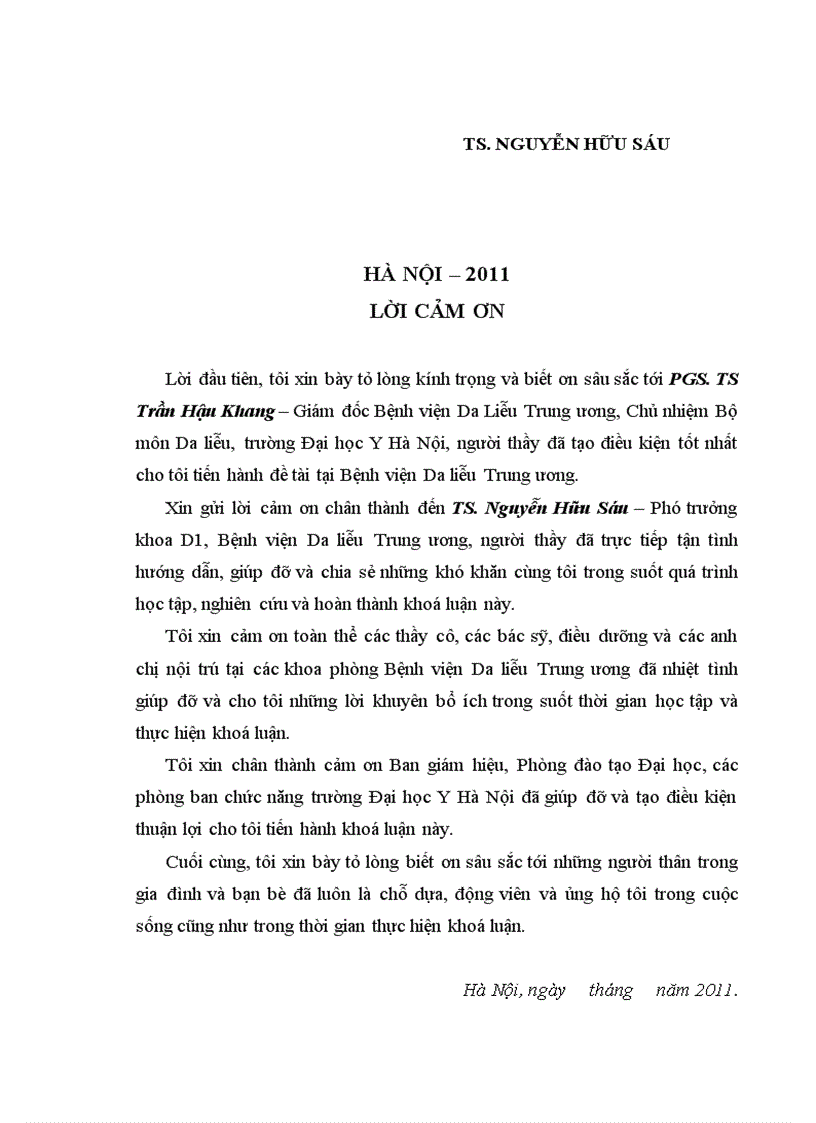 TS. NGUYỄN HỮU SÁU

HÀ NỘI – 2011
LỜI CẢM ƠN

Lời đầu tiên, tôi xin bày tỏ lòng kính trọng và biết ơn sâu sắc tới PGS. TS Trần Hậu Khang – Giám đốc Bệnh viện Da Liễu Trung ương, Chủ nhiệm Bộ môn Da liễu, trường Đại học Y Hà Nội, người thầy đã tạo điều kiện tốt nhất cho tôi tiến hành đề tài tại Bệnh viện Da liễu Trung ương.

Xin gửi lời cảm ơn chân thành đến TS. Nguyễn Hữu Sáu – Phó trưởng khoa D1, Bệnh viện Da liễu Trung ương, người thầy đã trực tiếp tận tình hướng dẫn, giúp đỡ và chia sẻ những khó khăn cùng tôi trong suốt quá trình học tập, nghiên cứu và hoàn thành khoá luận này.

Tôi xin cảm ơn toàn thể các thầy cô, các bác sỹ, điều dưỡng và các anh chị nội trú tại các khoa phòng Bệnh viện Da liễu Trung ương đã nhiệt tình giúp đỡ và cho tôi những lời khuyên bổ ích trong suốt thời gian học tập và thực hiện khoá luận.

Tôi xin chân thành cảm ơn Ban giám hiệu, Phòng đào tạo Đại học, các phòng ban chức năng trường Đại học Y Hà Nội đã giúp đỡ và tạo điều kiện thuận lợi cho tôi tiến hành khoá luận này.

Cuối cùng, tôi xin bày tỏ lòng biết ơn sâu sắc tới những người thân trong gia đình và bạn bè đã luôn là chỗ dựa, động viên và ủng hộ tôi trong cuộc sống cũng như trong thời gian thực hiện khoá luận.

Hà Nội, ngày tháng năm 2011.